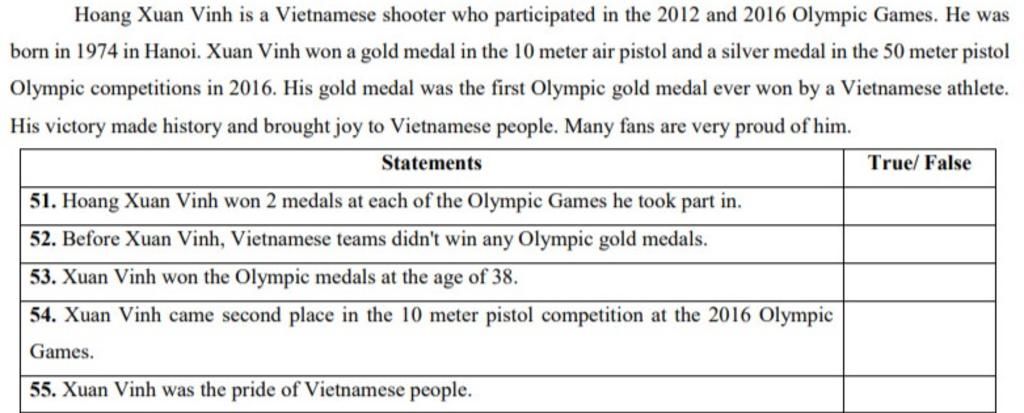 Hoang Xuan Vinh is a Vietnamese shooter who participated in the 2012 and 2016 Olympic Games. He was born in 1974 in Hanoi. Xuan Vinh won a gold medal in the 10 meter air pistol and a silver medal in the 50 meter pistol Olympic competitions in 2016. His gold medal was the first Olympic gold medal ever won by a Vietnamese athlete. His victory made history and brought joy to Vietnamese people. Many fans are very proud of him.

| Statements | True/ False |
|---|---|
| **51.** Hoang Xuan Vinh won 2 medals at each of the Olympic Games he took part in. | |
| **52.** Before Xuan Vinh, Vietnamese teams didn't win any Olympic gold medals. | |
| **53.** Xuan Vinh won the Olympic medals at the age of 38. | |
| **54.** Xuan Vinh came second place in the 10 meter pistol competition at the 2016 Olympic Games. | |
| **55.** Xuan Vinh was the pride of Vietnamese people. | |